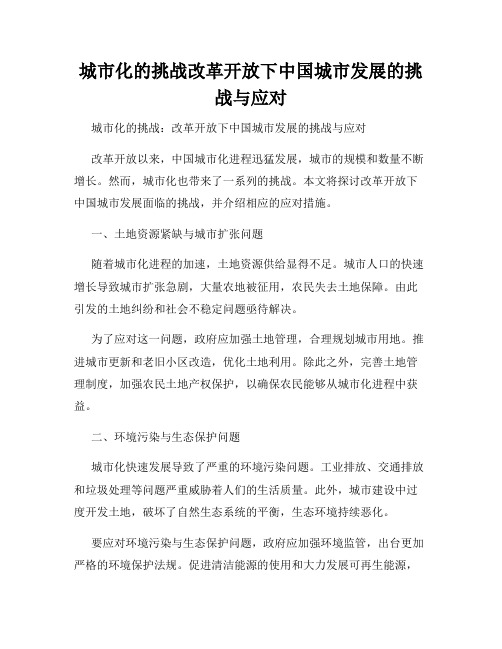 城市化的挑战改革开放下中国城市发展的挑战与应对

城市化的挑战：改革开放下中国城市发展的挑战与应对

改革开放以来，中国城市化进程迅猛发展，城市的规模和数量不断增长。然而，城市化也带来了一系列的挑战。本文将探讨改革开放下中国城市发展面临的挑战，并介绍相应的应对措施。

一、土地资源紧缺与城市扩张问题

随着城市化进程的加速，土地资源供给显得不足。城市人口的快速增长导致城市扩张急剧，大量农地被征用，农民失去土地保障。由此引发的土地纠纷和社会不稳定问题亟待解决。

为了应对这一问题，政府应加强土地管理，合理规划城市用地。推进城市更新和老旧小区改造，优化土地利用。除此之外，完善土地管理制度，加强农民土地产权保护，以确保农民能够从城市化进程中获益。

二、环境污染与生态保护问题

城市化快速发展导致了严重的环境污染问题。工业排放、交通排放和垃圾处理等问题严重威胁着人们的生活质量。此外，城市建设中过度开发土地，破坏了自然生态系统的平衡，生态环境持续恶化。

要应对环境污染与生态保护问题，政府应加强环境监管，出台更加严格的环境保护法规。促进清洁能源的使用和大力发展可再生能源，